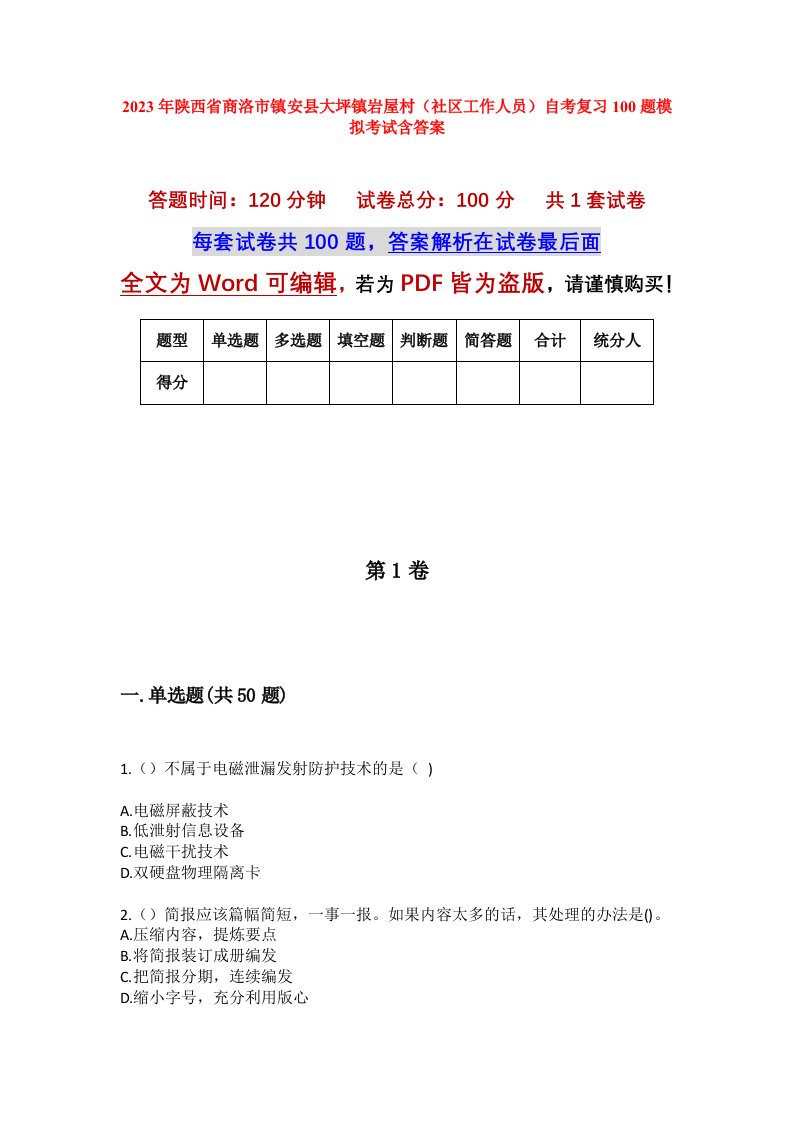 2023年陕西省商洛市镇安县大坪镇岩屋村（社区工作人员）自考复习100题模拟考试含答案

答题时间：120分钟　　试卷总分：100分　　共1套试卷

每套试卷共100题，答案解析在试卷最后面

全文为Word可编辑，若为PDF皆为盗版，请谨慎购买！

| 题型 | 单选题 | 多选题 | 填空题 | 判断题 | 简答题 | 合计 | 统分人 |
|---|---|---|---|---|---|---|---|
| 得分 | | | | | | | |

第1卷

一.单选题(共50题)

1.（）不属于电磁泄漏发射防护技术的是（ )

A.电磁屏蔽技术
B.低泄射信息设备
C.电磁干扰技术
D.双硬盘物理隔离卡

2.（）简报应该篇幅简短，一事一报。如果内容太多的话，其处理的办法是()。
A.压缩内容，提炼要点
B.将简报装订成册编发
C.把简报分期，连续编发
D.缩小字号，充分利用版心